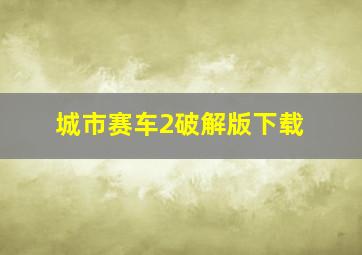 城市赛车2破解版下载